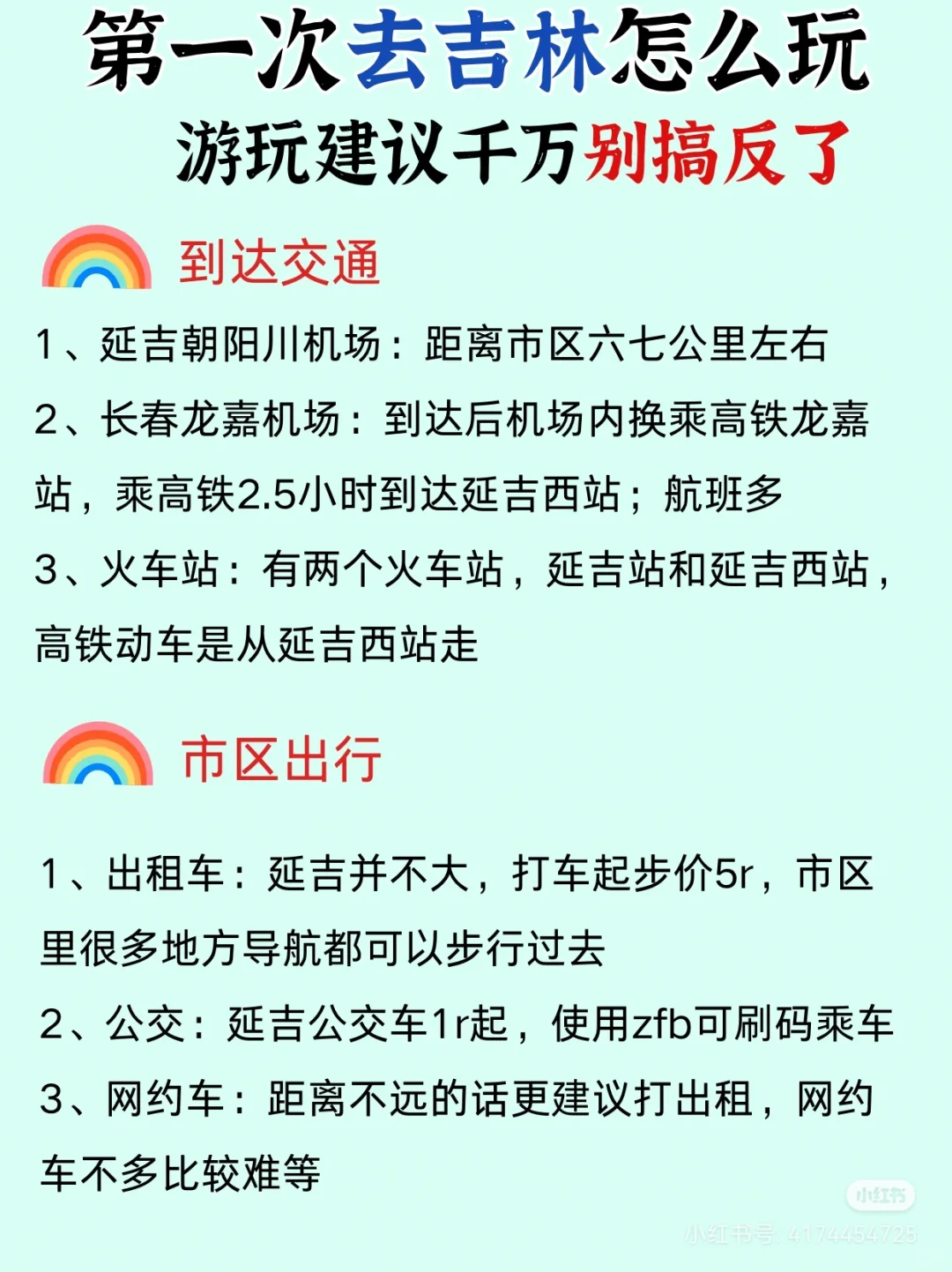 第一次去吉林怎么玩
游玩建议千万别搞反了

到达交通

1、延吉朝阳川机场：距离市区六七公里左右

2、长春龙嘉机场：到达后机场内换乘高铁龙嘉站，乘高铁2.5小时到达延吉西站；航班多

3、火车站：有两个火车站，延吉站和延吉西站，高铁动车是从延吉西站走

市区出行

1、出租车：延吉并不大，打车起步价5r，市区里很多地方导航都可以步行过去

2、公交：延吉公交车1r起，使用zfb可刷码乘车

3、网约车：距离不远的话更建议打出租，网约车不多比较难等

小红书
小红书号：4174454725